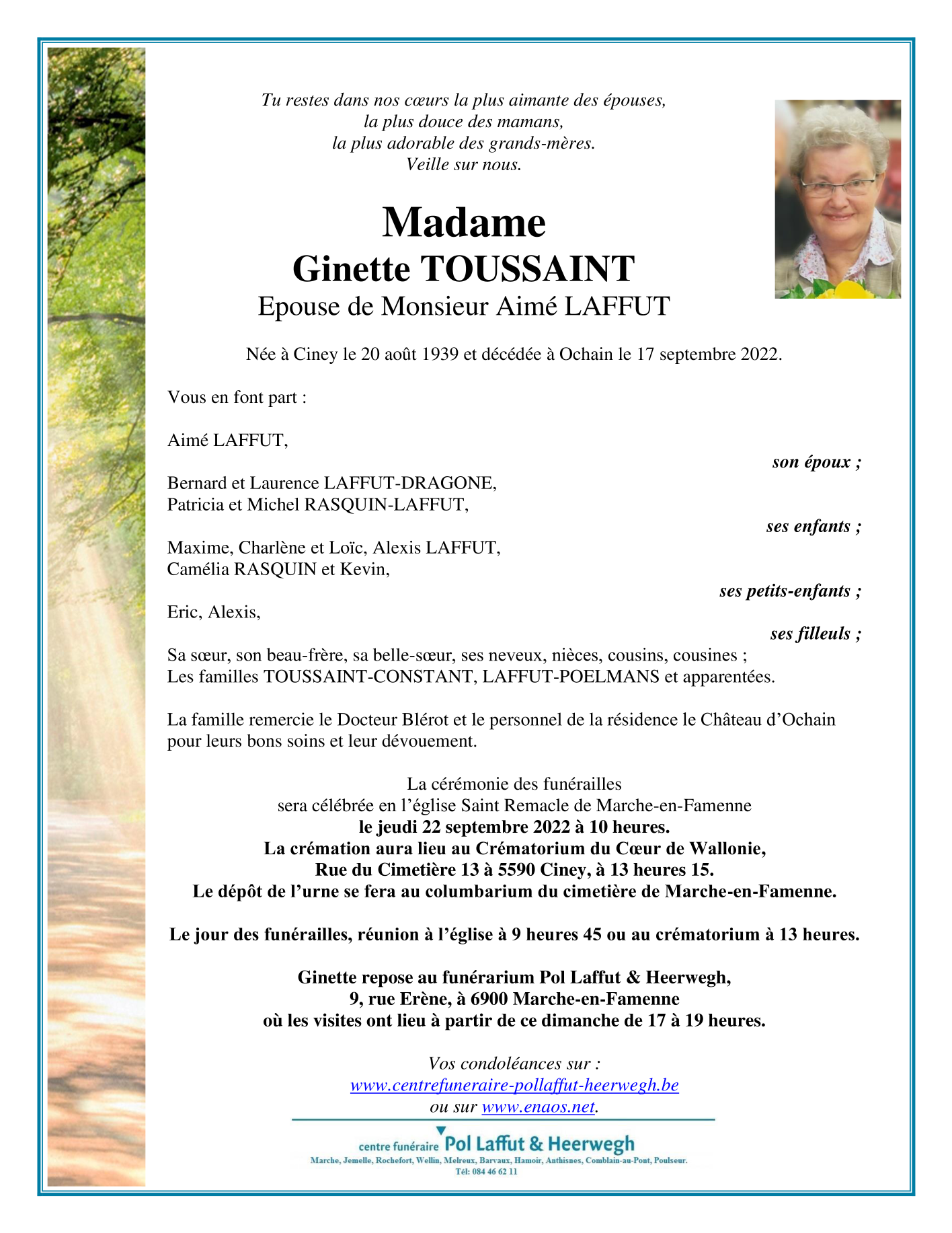 Tu restes dans nos cœurs la plus aimante des épouses,
la plus douce des mamans,
la plus adorable des grands-mères.
Veille sur nous.

Madame
Ginette TOUSSAINT
Epouse de Monsieur Aimé LAFFUT

Née à Ciney le 20 août 1939 et décédée à Ochain le 17 septembre 2022.

Vous en font part :

Aimé LAFFUT,
son époux ;

Bernard et Laurence LAFFUT-DRAGONE,
Patricia et Michel RASQUIN-LAFFUT,
ses enfants ;

Maxime, Charlène et Loïc, Alexis LAFFUT,
Camélia RASQUIN et Kevin,
ses petits-enfants ;

Eric, Alexis,
ses filleuls ;

Sa sœur, son beau-frère, sa belle-sœur, ses neveux, nièces, cousins, cousines ;
Les familles TOUSSAINT-CONSTANT, LAFFUT-POELMANS et apparentées.

La famille remercie le Docteur Blérot et le personnel de la résidence le Château d'Ochain pour leurs bons soins et leur dévouement.

La cérémonie des funérailles
sera célébrée en l'église Saint Remacle de Marche-en-Famenne
le jeudi 22 septembre 2022 à 10 heures.
La crémation aura lieu au Crématorium du Cœur de Wallonie,
Rue du Cimetière 13 à 5590 Ciney, à 13 heures 15.
Le dépôt de l'urne se fera au columbarium du cimetière de Marche-en-Famenne.

Le jour des funérailles, réunion à l'église à 9 heures 45 ou au crématorium à 13 heures.

Ginette repose au funérarium Pol Laffut & Heerwegh,
9, rue Erène, à 6900 Marche-en-Famenne
où les visites ont lieu à partir de ce dimanche de 17 à 19 heures.

Vos condoléances sur :
www.centrefuneraire-pollaffut-heerwegh.be
ou sur www.enaos.net.

centre funéraire Pol Laffut & Heerwegh
Marche, Jemelle, Rochefort, Wellin, Melreux, Barvaux, Hamoir, Anthisnes, Comblain-au-Pont, Poulseur.
Tél: 084 46 62 11